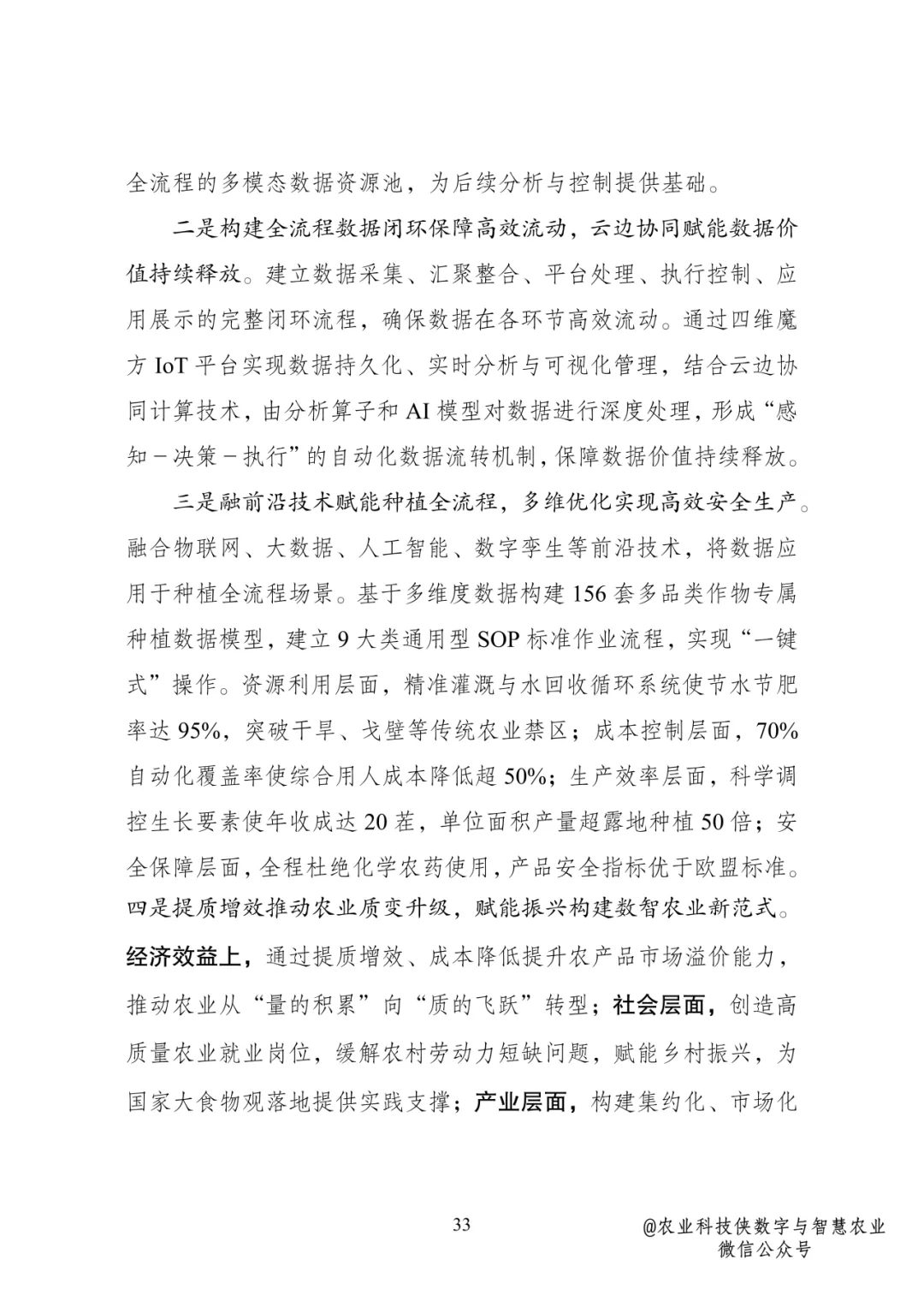 全流程的多模态数据资源池，为后续分析与控制提供基础。

二是构建全流程数据闭环保障高效流动，云边协同赋能数据价值持续释放。建立数据采集、汇聚整合、平台处理、执行控制、应用展示的完整闭环流程，确保数据在各环节高效流动。通过四维魔方 IoT 平台实现数据持久化、实时分析与可视化管理，结合云边协同计算技术，由分析算子和 AI 模型对数据进行深度处理，形成“感知－决策－执行”的自动化数据流转机制，保障数据价值持续释放。

三是融前沿技术赋能种植全流程，多维优化实现高效安全生产。融合物联网、大数据、人工智能、数字孪生等前沿技术，将数据应用于种植全流程场景。基于多维度数据构建 156 套多品类作物专属种植数据模型，建立 9 大类通用型 SOP 标准作业流程，实现“一键式”操作。资源利用层面，精准灌溉与水回收循环系统使节水节肥率达 95%，突破干旱、戈壁等传统农业禁区；成本控制层面，70%自动化覆盖率使综合用人成本降低超 50%；生产效率层面，科学调控生长要素使年收成达 20 茬，单位面积产量超露地种植 50 倍；安全保障层面，全程杜绝化学农药使用，产品安全指标优于欧盟标准。

四是提质增效推动农业质变升级，赋能振兴构建数智农业新范式。经济效益上，通过提质增效、成本降低提升农产品市场溢价能力，推动农业从“量的积累”向“质的飞跃”转型；社会层面，创造高质量农业就业岗位，缓解农村劳动力短缺问题，赋能乡村振兴，为国家大食物观落地提供实践支撑；产业层面，构建集约化、市场化

33

@农业科技侠数字与智慧农业
微信公众号